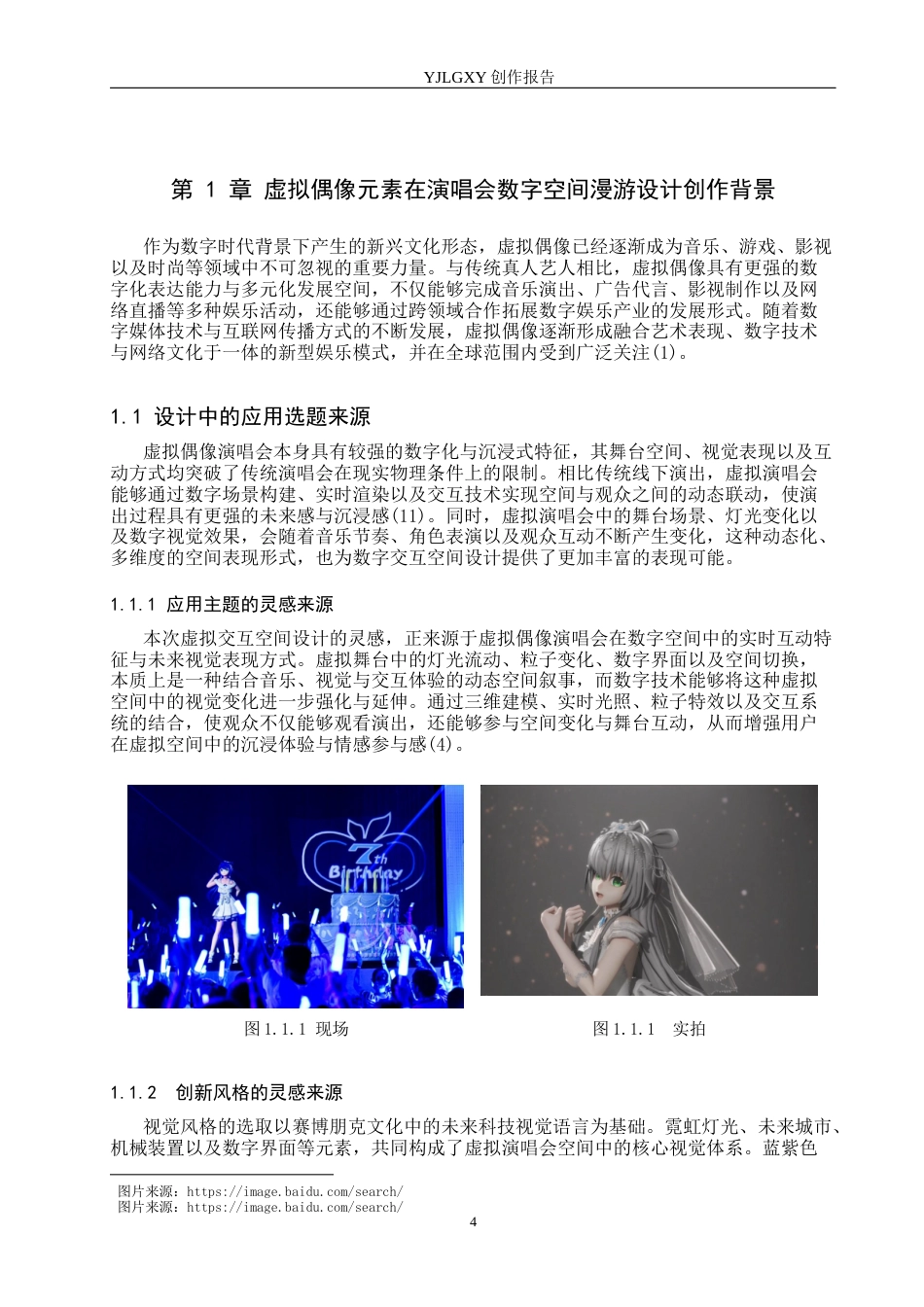 YJLGXY 创作报告

第 1 章 虚拟偶像元素在演唱会数字空间漫游设计创作背景

作为数字时代背景下产生的新兴文化形态，虚拟偶像已经逐渐成为音乐、游戏、影视以及时尚等领域中不可忽视的重要力量。与传统真人艺人相比，虚拟偶像具有更强的数字化表达能力与多元化发展空间，不仅能够完成音乐演出、广告代言、影视制作以及网络直播等多种娱乐活动，还能够通过跨领域合作拓展数字娱乐产业的发展形式。随着数字媒体技术与互联网传播方式的不断发展，虚拟偶像逐渐形成融合艺术表现、数字技术与网络文化于一体的新型娱乐模式，并在全球范围内受到广泛关注(1)。

1.1 设计中的应用选题来源

虚拟偶像演唱会本身具有较强的数字化与沉浸式特征，其舞台空间、视觉表现以及互动方式均突破了传统演唱会在现实物理条件上的限制。相比传统线下演出，虚拟演唱会能够通过数字场景构建、实时渲染以及交互技术实现空间与观众之间的动态联动，使演出过程具有更强的未来感与沉浸感(11)。同时，虚拟演唱会中的舞台场景、灯光变化以及数字视觉效果，会随着音乐节奏、角色表演以及观众互动不断产生变化，这种动态化、多维度的空间表现形式，也为数字交互空间设计提供了更加丰富的表现可能。

1.1.1 应用主题的灵感来源

本次虚拟交互空间设计的灵感，正来源于虚拟偶像演唱会在数字空间中的实时互动特征与未来视觉表现方式。虚拟舞台中的灯光流动、粒子变化、数字界面以及空间切换，本质上是一种结合音乐、视觉与交互体验的动态空间叙事，而数字技术能够将这种虚拟空间中的视觉变化进一步强化与延伸。通过三维建模、实时光照、粒子特效以及交互系统的结合，使观众不仅能够观看演出，还能够参与空间变化与舞台互动，从而增强用户在虚拟空间中的沉浸体验与情感参与感(4)。

7th Birthday

图 1.1.1 现场

图 1.1.1 实拍

1.1.2 创新风格的灵感来源

视觉风格的选取以赛博朋克文化中的未来科技视觉语言为基础。霓虹灯光、未来城市、机械装置以及数字界面等元素，共同构成了虚拟演唱会空间中的核心视觉体系。蓝紫色

图片来源：https://image.baidu.com/search/
图片来源：https://image.baidu.com/search/

4